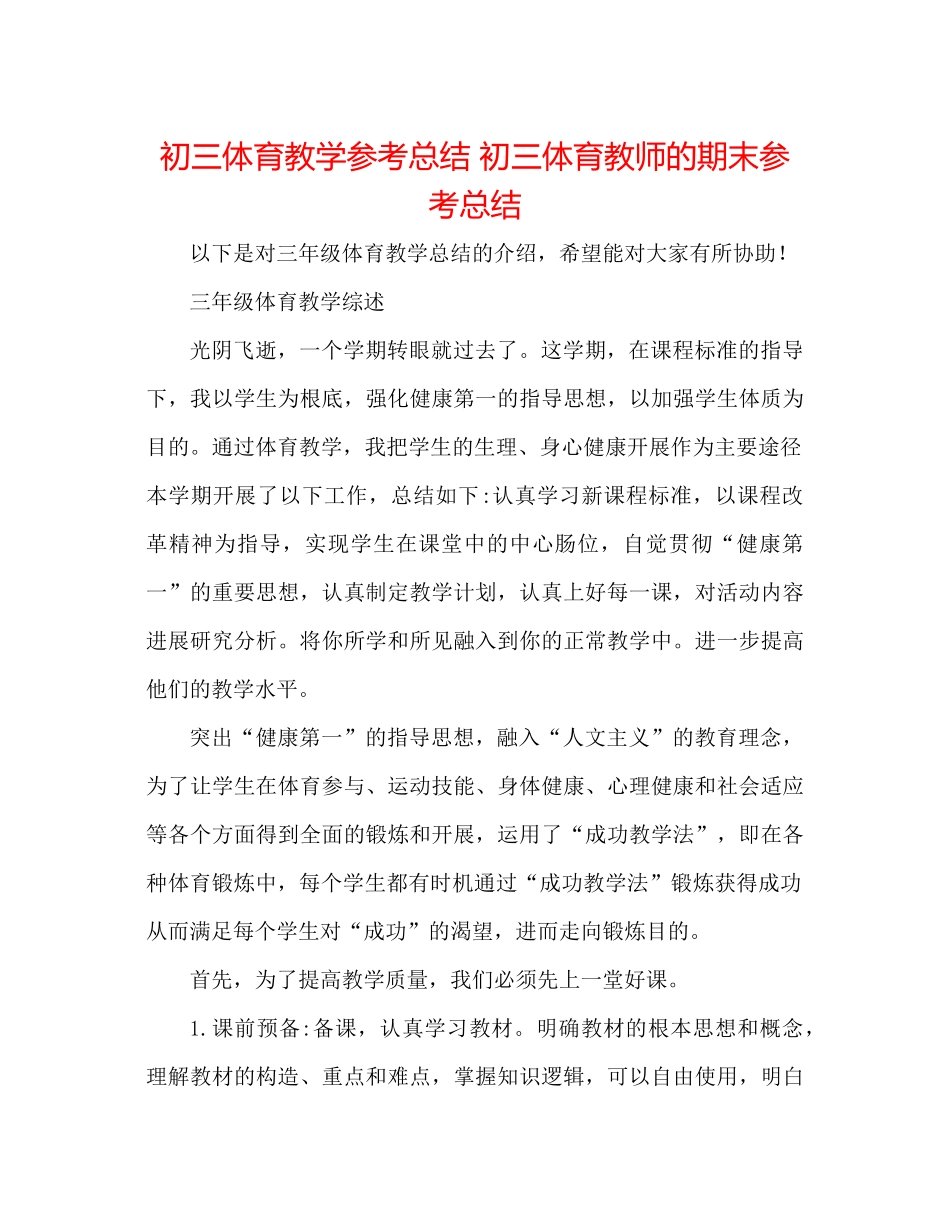 初三体育教学参考总结 初三体育教师的期末参考总结

以下是对三年级体育教学总结的介绍，希望能对大家有所协助！

三年级体育教学综述

光阴飞逝，一个学期转眼就过去了。这学期，在课程标准的指导下，我以学生为根底，强化健康第一的指导思想，以加强学生体质为目的。通过体育教学，我把学生的生理、身心健康开展作为主要途径本学期开展了以下工作，总结如下:认真学习新课程标准，以课程改革精神为指导，实现学生在课堂中的中心肠位，自觉贯彻“健康第一”的重要思想，认真制定教学计划，认真上好每一课，对活动内容进展研究分析。将你所学和所见融入到你的正常教学中。进一步提高他们的教学水平。

突出“健康第一”的指导思想，融入“人文主义”的教育理念，为了让学生在体育参与、运动技能、身体健康、心理健康和社会适应等各个方面得到全面的锻炼和开展，运用了“成功教学法”，即在各种体育锻炼中，每个学生都有时机通过“成功教学法”锻炼获得成功从而满足每个学生对“成功”的渴望，进而走向锻炼目的。

首先，为了提高教学质量，我们必须先上一堂好课。

1.课前预备:备课，认真学习教材。明确教材的根本思想和概念，理解教材的构造、重点和难点，掌握知识逻辑，可以自由使用，明白